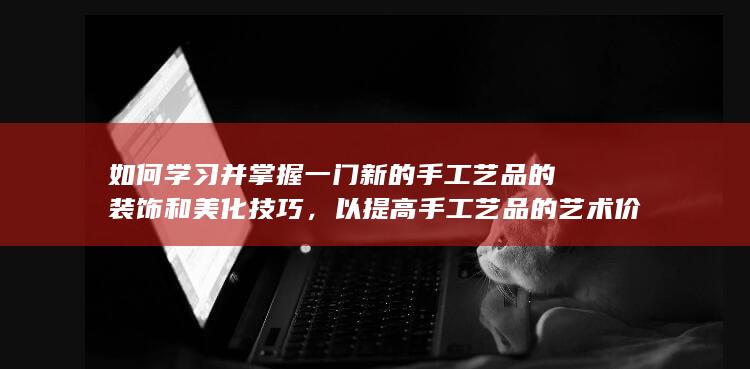 如何学习并掌握一门新的手工艺品的装饰和美化技巧，以提高手工艺品的艺术价